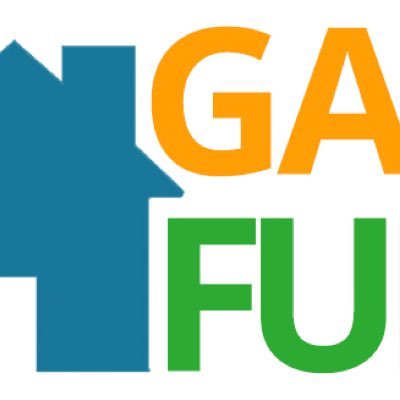 GA
FU